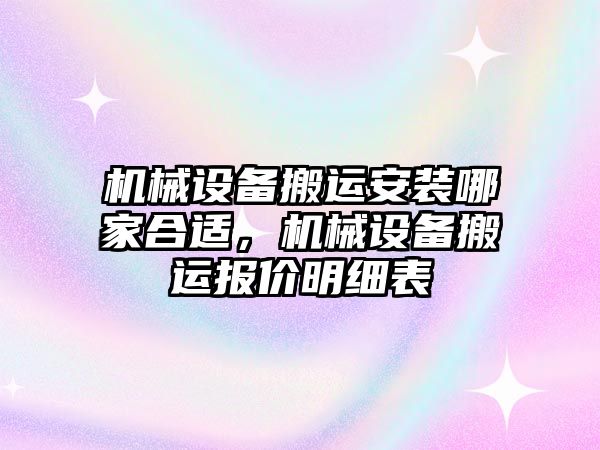 机械设备搬运安装哪家合适，机械设备搬运报价明细表